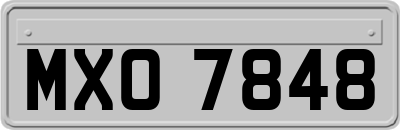 MXO 7848